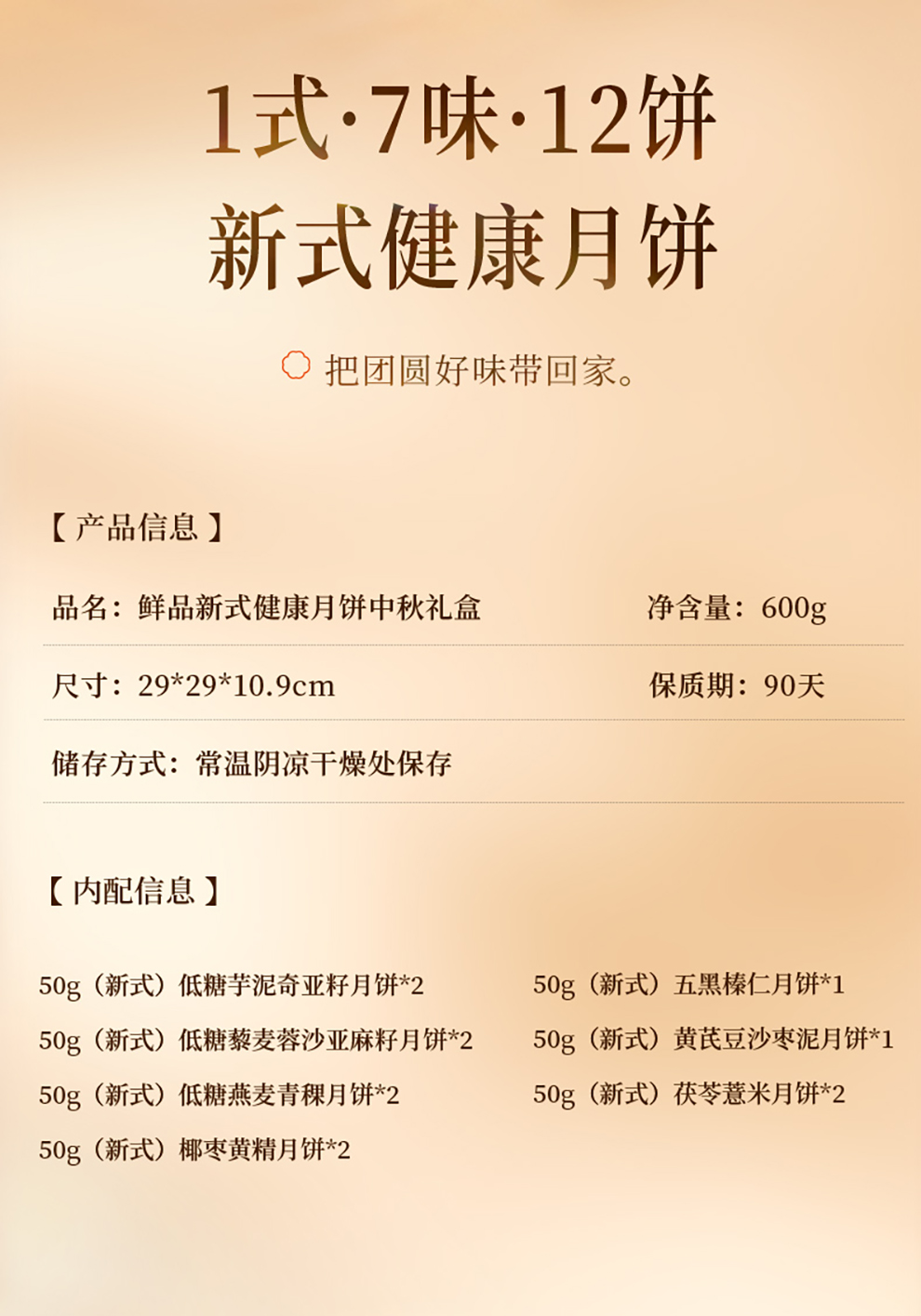 1式·7味·12饼
新式健康月饼

把团圆好味带回家。

【产品信息】

品名：鲜品新式健康月饼中秋礼盒 净含量：600g

尺寸：29*29*10.9cm 保质期：90天

储存方式：常温阴凉干燥处保存

【内配信息】

50g（新式）低糖芋泥奇亚籽月饼*2

50g（新式）低糖藜麦蓉沙亚麻籽月饼*2

50g（新式）低糖燕麦青稞月饼*2

50g（新式）椰枣黄精月饼*2

50g（新式）五黑榛仁月饼*1

50g（新式）黄芪豆沙枣泥月饼*1

50g（新式）茯苓薏米月饼*2